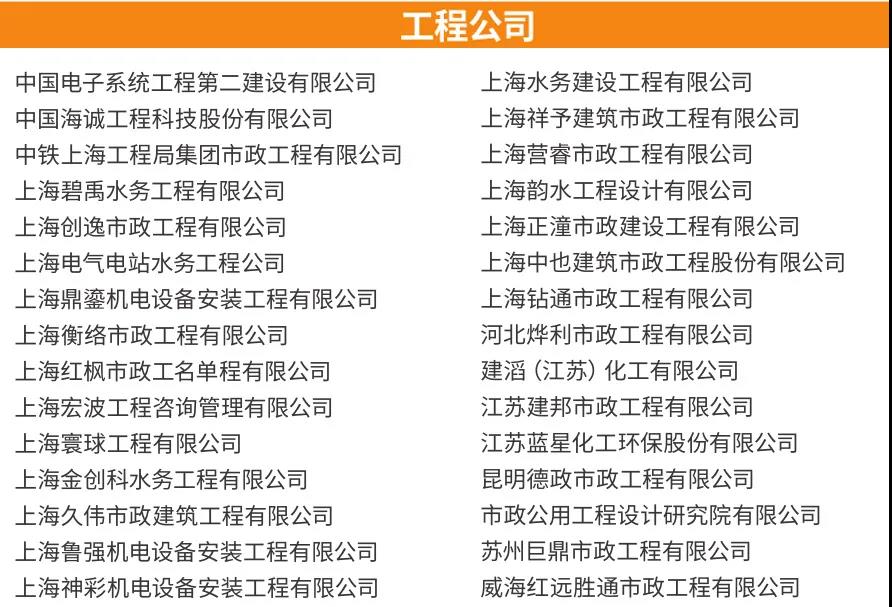 工程公司

中国电子系统工程第二建设有限公司
中国海诚工程科技股份有限公司
中铁上海工程局集团市政工程有限公司
上海碧禹水务工程有限公司
上海创逸市政工程有限公司
上海电气电站水务工程公司
上海鼎鎏机电设备安装工程有限公司
上海衡络市政工程有限公司
上海红枫市政工名单程有限公司
上海宏波工程咨询管理有限公司
上海寰球工程有限公司
上海金创科水务工程有限公司
上海久伟市政建筑工程有限公司
上海鲁强机电设备安装工程有限公司
上海神彩机电设备安装工程有限公司

上海水务建设工程有限公司
上海祥予建筑市政工程有限公司
上海营睿市政工程有限公司
上海韵水工程设计有限公司
上海正潼市政建设工程有限公司
上海中也建筑市政工程股份有限公司
上海钻通市政工程有限公司
河北烨利市政工程有限公司
建滔（江苏）化工有限公司
江苏建邦市政工程有限公司
江苏蓝星化工环保股份有限公司
昆明德政市政工程有限公司
市政公用工程设计研究院有限公司
苏州巨鼎市政工程有限公司
威海红远胜通市政工程有限公司